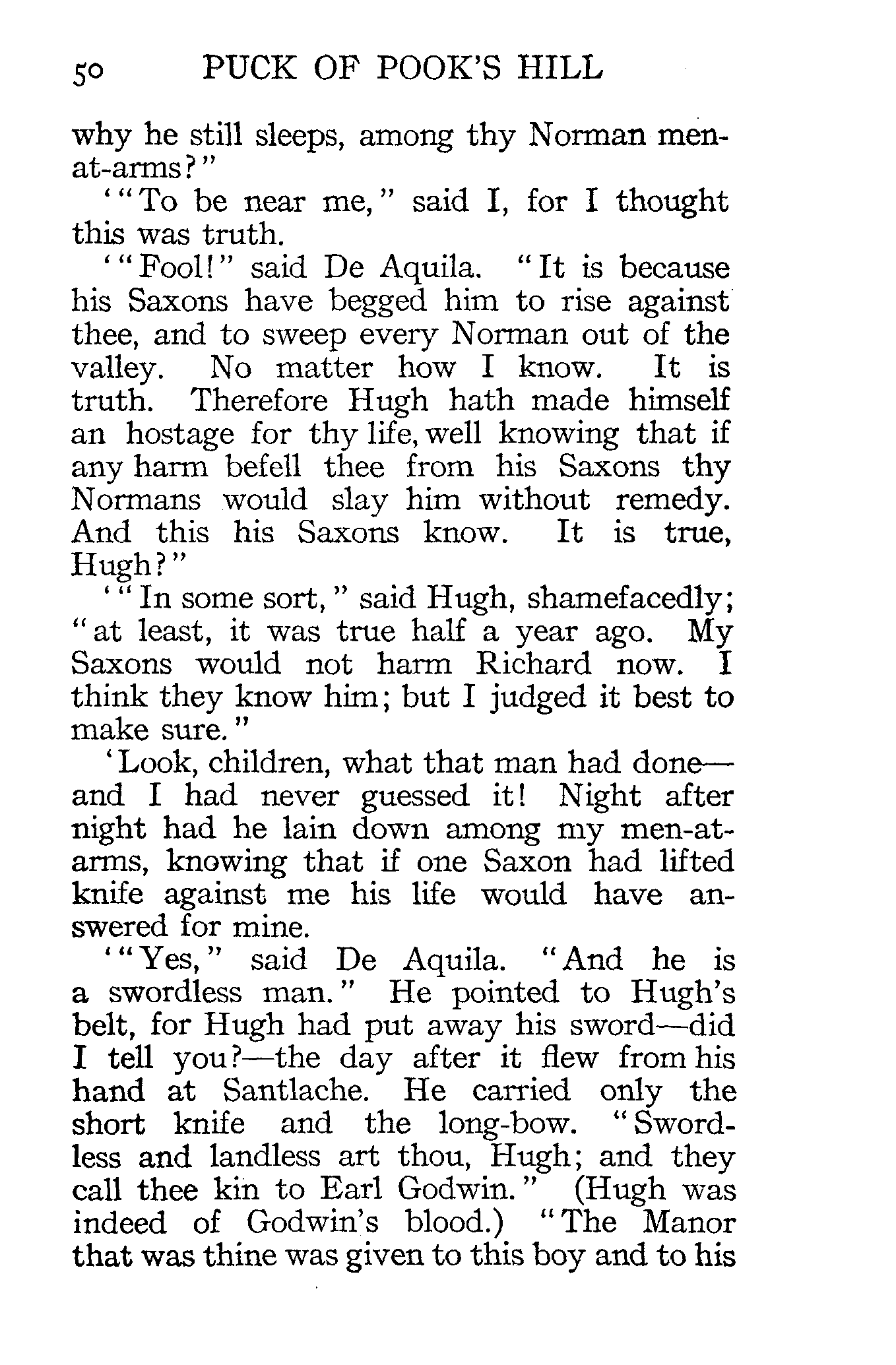 50 PUCK OF POOK'S HILL

why he still sleeps, among thy Norman men-at-arms?"

'"To be near me," said I, for I thought this was truth.

'"Fool!" said De Aquila. "It is because his Saxons have begged him to rise against thee, and to sweep every Norman out of the valley. No matter how I know. It is truth. Therefore Hugh hath made himself an hostage for thy life, well knowing that if any harm befell thee from his Saxons thy Normans would slay him without remedy. And this his Saxons know. It is true, Hugh?"

'"In some sort," said Hugh, shamefacedly; "at least, it was true half a year ago. My Saxons would not harm Richard now. I think they know him; but I judged it best to make sure."

'Look, children, what that man had done—and I had never guessed it! Night after night had he lain down among my men-at-arms, knowing that if one Saxon had lifted knife against me his life would have answered for mine.

'"Yes," said De Aquila. "And he is a swordless man." He pointed to Hugh's belt, for Hugh had put away his sword—did I tell you?—the day after it flew from his hand at Santlache. He carried only the short knife and the long-bow. "Swordless and landless art thou, Hugh; and they call thee kin to Earl Godwin." (Hugh was indeed of Godwin's blood.) "The Manor that was thine was given to this boy and to his